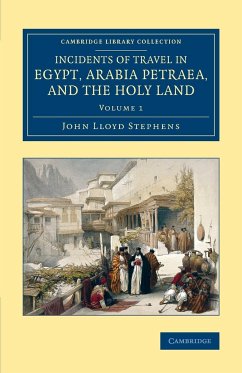 CAMBRIDGE LIBRARY COLLECTION

INCIDENTS OF TRAVEL IN EGYPT, ARABIA PETRAEA, AND THE HOLY LAND

VOLUME 1

JOHN LLOYD STEPHENS

CAMBRIDGE